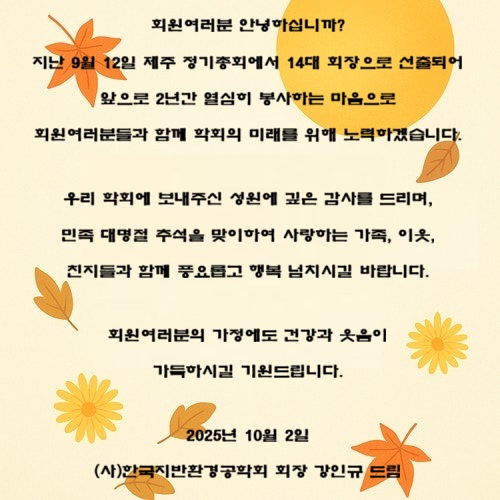 회원여러분 안녕하십니까?

지난 9월 12일 제주 정기총회에서 14대 회장으로 선출되어

앞으로 2년간 열심히 봉사하는 마음으로

회원여러분들과 함께 학회의 미래를 위해 노력하겠습니다.

우리 학회에 보내주신 성원에 깊은 감사를 드리며,

민족 대명절 추석을 맞이하여 사랑하는 가족, 이웃,

친지들과 함께 풍요롭고 행복 넘치시길 바랍니다.

회원여러분의 가정에도 건강과 웃음이

가득하시길 기원드립니다.

2025년 10월 2일

(사)한국지반환경공학회 회장 강인규 드림